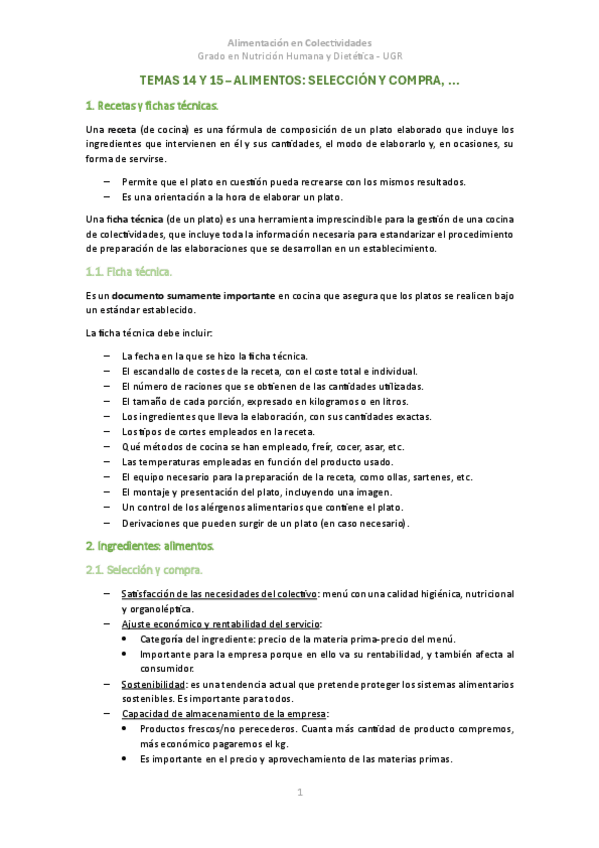 Alimentación en Colectividades
Grado en Nutrición Humana y Dietética - UGR

TEMAS 14 Y 15 – ALIMENTOS: SELECCIÓN Y COMPRA, …

1. Recetas y fichas técnicas.

Una receta (de cocina) es una fórmula de composición de un plato elaborado que incluye los ingredientes que intervienen en él y sus cantidades, el modo de elaborarlo y, en ocasiones, su forma de servirse.

– Permite que el plato en cuestión pueda recrearse con los mismos resultados.
– Es una orientación a la hora de elaborar un plato.

Una ficha técnica (de un plato) es una herramienta imprescindible para la gestión de una cocina de colectividades, que incluye toda la información necesaria para estandarizar el procedimiento de preparación de las elaboraciones que se desarrollan en un establecimiento.

1.1. Ficha técnica.

Es un documento sumamente importante en cocina que asegura que los platos se realicen bajo un estándar establecido.

La ficha técnica debe incluir:

– La fecha en la que se hizo la ficha técnica.
– El escandallo de costes de la receta, con el coste total e individual.
– El número de raciones que se obtienen de las cantidades utilizadas.
– El tamaño de cada porción, expresado en kilogramos o en litros.
– Los ingredientes que lleva la elaboración, con sus cantidades exactas.
– Los tipos de cortes empleados en la receta.
– Qué métodos de cocina se han empleado, freír, cocer, asar, etc.
– Las temperaturas empleadas en función del producto usado.
– El equipo necesario para la preparación de la receta, como ollas, sartenes, etc.
– El montaje y presentación del plato, incluyendo una imagen.
– Un control de los alérgenos alimentarios que contiene el plato.
– Derivaciones que pueden surgir de un plato (en caso necesario).

2. Ingredientes: alimentos.

2.1. Selección y compra.

– Satisfacción de las necesidades del colectivo: menú con una calidad higiénica, nutricional y organoléptica.
– Ajuste económico y rentabilidad del servicio:
• Categoría del ingrediente: precio de la materia prima-precio del menú.
• Importante para la empresa porque en ello va su rentabilidad, y también afecta al consumidor.
– Sostenibilidad: es una tendencia actual que pretende proteger los sistemas alimentarios sostenibles. Es importante para todos.
– Capacidad de almacenamiento de la empresa:
• Productos frescos/no perecederos. Cuanta más cantidad de producto compremos, más económico pagaremos el kg.
• Es importante en el precio y aprovechamiento de las materias primas.

1